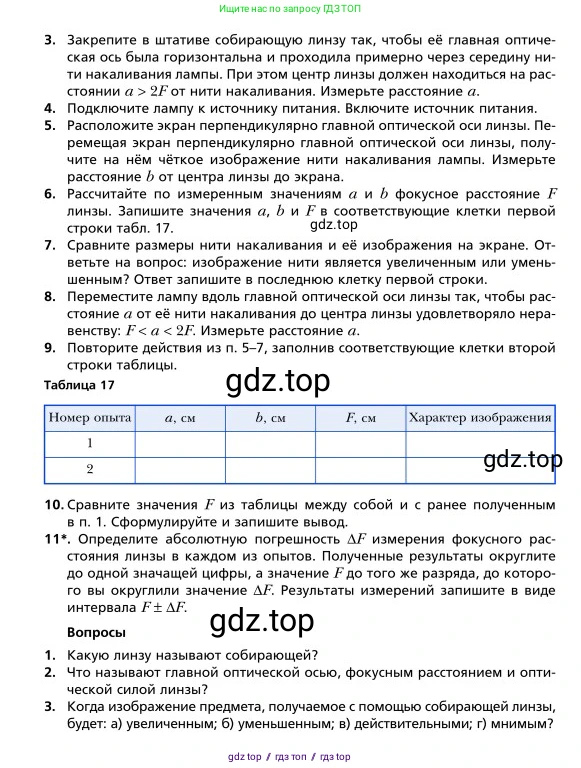 Ищите нас по запросу ГДЗ ТОП

3. Закрепите в штативе собирающую линзу так, чтобы её главная оптическая ось была горизонтальна и проходила примерно через середину нити накаливания лампы. При этом центр линзы должен находиться на расстоянии $a > 2F$ от нити накаливания. Измерьте расстояние $a$.
4. Подключите лампу к источнику питания. Включите источник питания.
5. Расположите экран перпендикулярно главной оптической оси линзы. Перемещая экран перпендикулярно главной оптической оси линзы, получите на нём чёткое изображение нити накаливания лампы. Измерьте расстояние $b$ от центра линзы до экрана.
6. Рассчитайте по измеренным значениям $a$ и $b$ фокусное расстояние $F$ линзы. Запишите значения $a$, $b$ и $F$ в соответствующие клетки первой строки табл. 17.
gdz.top
7. Сравните размеры нити накаливания и её изображения на экране. Ответьте на вопрос: изображение нити является увеличенным или уменьшенным? Ответ запишите в последнюю клетку первой строки.
8. Переместите лампу вдоль главной оптической оси линзы так, чтобы расстояние $a$ от её нити накаливания до центра линзы удовлетворяло неравенству: $F < a < 2F$. Измерьте расстояние $a$.
9. Повторите действия из п. 5–7, заполнив соответствующие клетки второй строки таблицы.

Таблица 17

gdz.top

| Номер опыта | $a$, см | $b$, см | $F$, см | Характер изображения |
|---|---|---|---|---|
| 1 | | | | |
| 2 | | | | |

gdz.top

10. Сравните значения $F$ из таблицы между собой и с ранее полученным в п. 1. Сформулируйте и запишите вывод.
11*. Определите абсолютную погрешность $\Delta F$ измерения фокусного расстояния линзы в каждом из опытов. Полученные результаты округлите до одной значащей цифры, а значение $F$ до того же разряда, до которого вы округлили значение $\Delta F$. Результаты измерений запишите в виде интервала $F \pm \Delta F$.

gdz.top

Вопросы

1. Какую линзу называют собирающей?
2. Что называют главной оптической осью, фокусным расстоянием и оптической силой линзы?
3. Когда изображение предмета, получаемое с помощью собирающей линзы, будет: а) увеличенным; б) уменьшенным; в) действительными; г) мнимым?

gdz top // гдз топ // гдз top